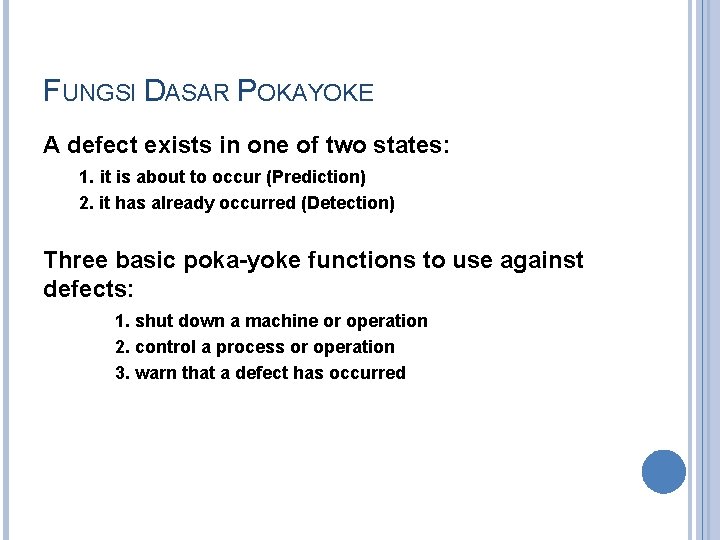 FUNGSI DASAR POKAYOKE

A defect exists in one of two states:

1. it is about to occur (Prediction)
2. it has already occurred (Detection)

Three basic poka-yoke functions to use against defects:

1. shut down a machine or operation
2. control a process or operation
3. warn that a defect has occurred